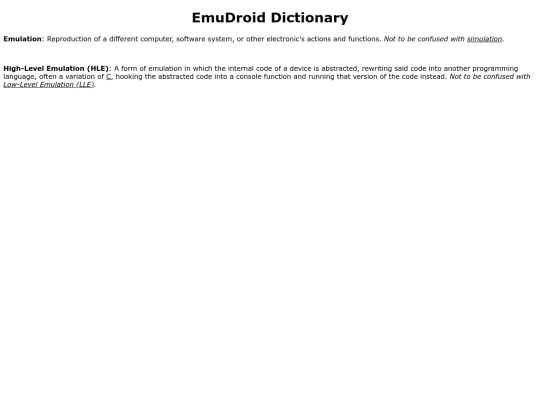 EmuDroid Dictionary

Emulation: Reproduction of a different computer, software system, or other electronic's actions and functions. Not to be confused with simulation.

High-Level Emulation (HLE): A form of emulation in which the internal code of a device is abstracted, rewriting said code into another programming language, often a variation of C, hooking the abstracted code into a console function and running that version of the code instead. Not to be confused with Low-Level Emulation (LLE).